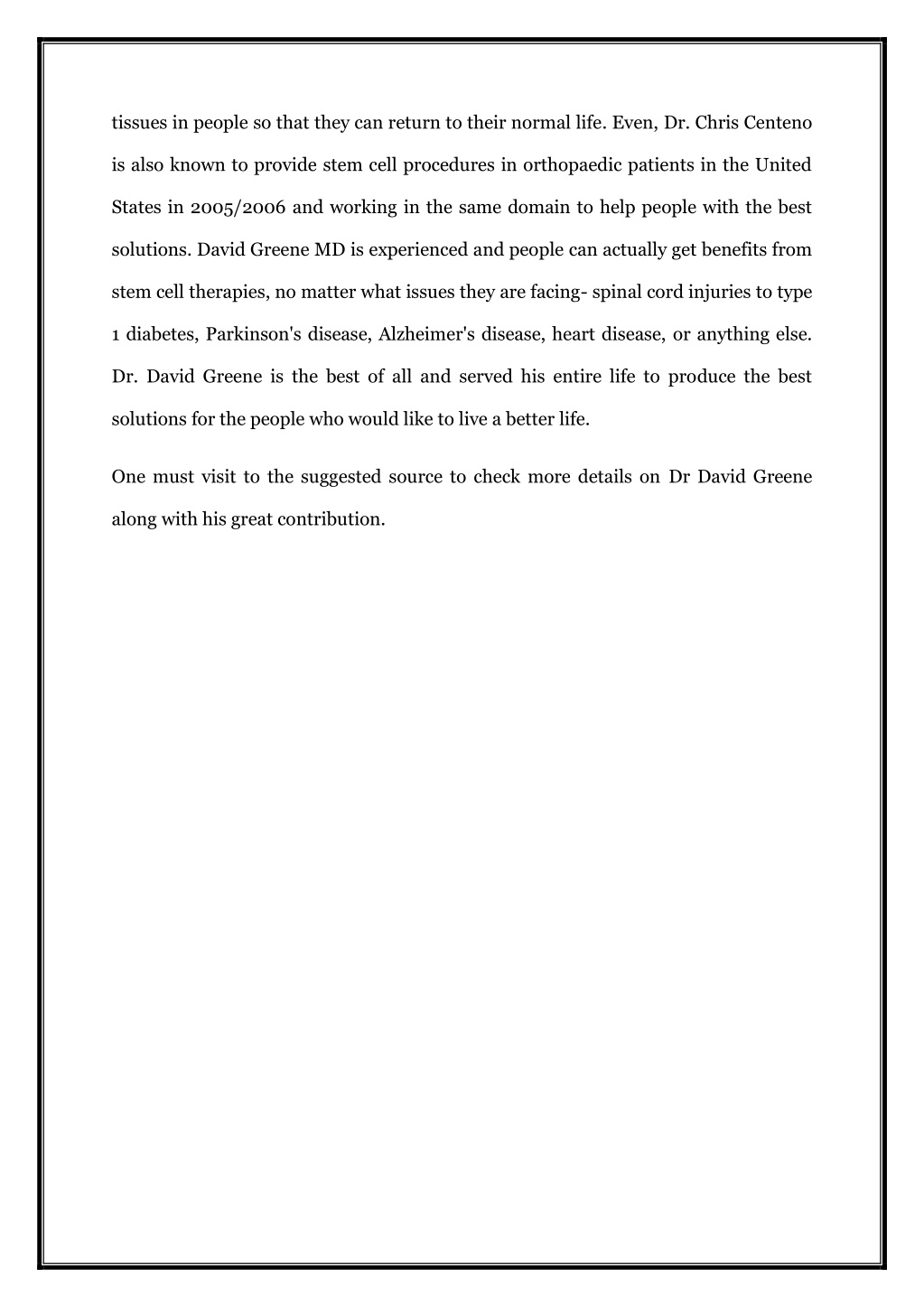 tissues in people so that they can return to their normal life. Even, Dr. Chris Centeno is also known to provide stem cell procedures in orthopaedic patients in the United States in 2005/2006 and working in the same domain to help people with the best solutions. David Greene MD is experienced and people can actually get benefits from stem cell therapies, no matter what issues they are facing- spinal cord injuries to type 1 diabetes, Parkinson's disease, Alzheimer's disease, heart disease, or anything else. Dr. David Greene is the best of all and served his entire life to produce the best solutions for the people who would like to live a better life.

One must visit to the suggested source to check more details on Dr David Greene along with his great contribution.